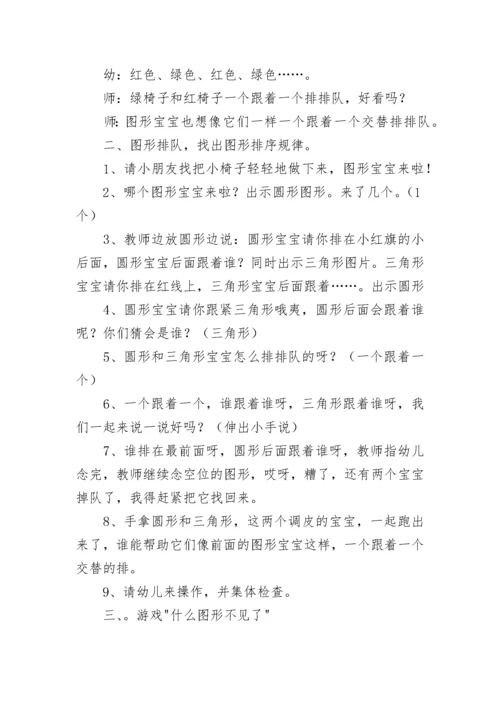 幼：红色、绿色、红色、绿色……。

师：绿椅子和红椅子一个跟着一个排排队，好看吗？

师：图形宝宝也想像它们一样一个跟着一个交替排排队。

二、图形排队，找出图形排序规律。

1、请小朋友找把小椅子轻轻地做下来，图形宝宝来啦！

2、哪个图形宝宝来啦？出示圆形图形。来了几个。（1个）

3、教师边放圆形边说：圆形宝宝请你排在小红旗的小后面，圆形宝宝后面跟着谁？同时出示三角形图片。三角形宝宝请你排在红线上，三角形宝宝后面跟着……。出示圆形

4、圆形宝宝请你跟紧三角形哦夷，圆形后面会跟着谁呢？你们猜会是谁？（三角形）

5、圆形和三角形宝宝怎么排排队的呀？（一个跟着一个）

6、一个跟着一个，谁跟着谁呀，三角形跟着谁呀，我们一起来说一说好吗？（伸出小手说）

7、谁排在最前面呀，圆形后面跟着谁呀，教师指幼儿念完，教师继续念空位的图形，哎呀，糟了，还有两个宝宝掉队了，我得赶紧把它找回来。

8、手拿圆形和三角形，这两个调皮的宝宝，一起跑出来了，谁能帮助它们像前面的图形宝宝这样，一个跟着一个交替的排。

9、请幼儿来操作，并集体检查。

三、。游戏"什么图形不见了"